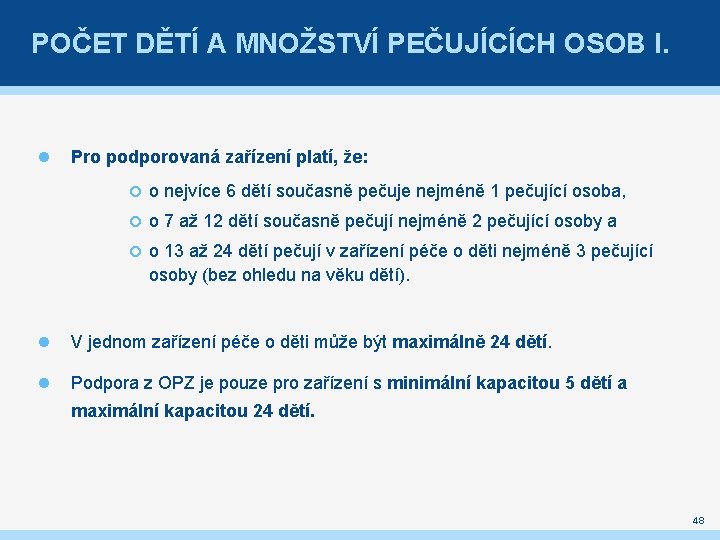 POČET DĚTÍ A MNOŽSTVÍ PEČUJÍCÍCH OSOB I.

Pro podporovaná zařízení platí, že:

o nejvíce 6 dětí současně pečuje nejméně 1 pečující osoba,

o 7 až 12 dětí současně pečují nejméně 2 pečující osoby a

o 13 až 24 dětí pečují v zařízení péče o děti nejméně 3 pečující osoby (bez ohledu na věku dětí).

V jednom zařízení péče o děti může být maximálně 24 dětí.

Podpora z OPZ je pouze pro zařízení s minimální kapacitou 5 dětí a maximální kapacitou 24 dětí.

48